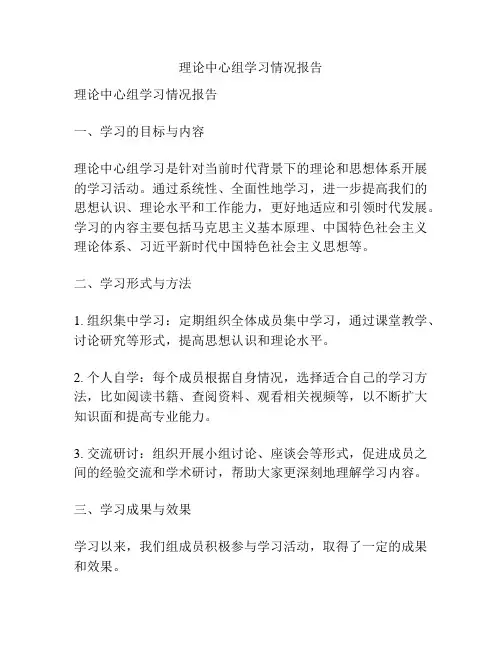 理论中心组学习情况报告

理论中心组学习情况报告

一、学习的目标与内容

理论中心组学习是针对当前时代背景下的理论和思想体系开展的学习活动。通过系统性、全面性地学习，进一步提高我们的思想认识、理论水平和工作能力，更好地适应和引领时代发展。学习的内容主要包括马克思主义基本原理、中国特色社会主义理论体系、习近平新时代中国特色社会主义思想等。

二、学习形式与方法

1. 组织集中学习：定期组织全体成员集中学习，通过课堂教学、讨论研究等形式，提高思想认识和理论水平。

2. 个人自学：每个成员根据自身情况，选择适合自己的学习方法，比如阅读书籍、查阅资料、观看相关视频等，以不断扩大知识面和提高专业能力。

3. 交流研讨：组织开展小组讨论、座谈会等形式，促进成员之间的经验交流和学术研讨，帮助大家更深刻地理解学习内容。

三、学习成果与效果

学习以来，我们组成员积极参与学习活动，取得了一定的成果和效果。